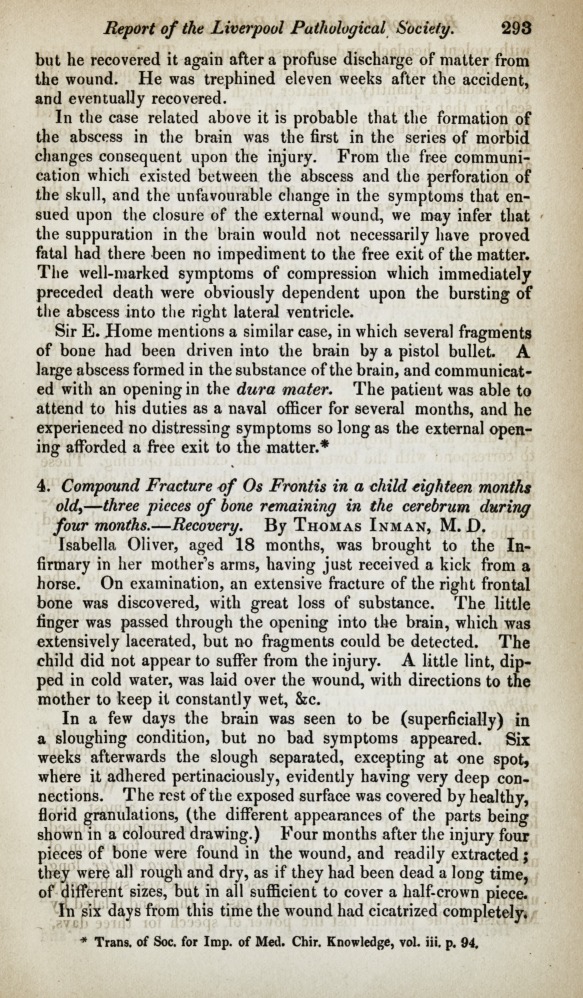 Report of the Liverpool Pathological Society. 293

but he recovered it again after a profuse discharge of matter from the wound. He was trephined eleven weeks after the accident, and eventually recovered.

In the case related above it is probable that the formation of the abscess in the brain was the first in the series of morbid changes consequent upon the injury. From the free communication which existed between the abscess and the perforation of the skull, and the unfavourable change in the symptoms that ensued upon the closure of the external wound, we may infer that the suppuration in the brain would not necessarily have proved fatal had there been no impediment to the free exit of the matter. The well-marked symptoms of compression which immediately preceded death were obviously dependent upon the bursting of the abscess into the right lateral ventricle.

Sir E. Home mentions a similar case, in which several fragments of bone had been driven into the brain by a pistol bullet. A large abscess formed in the substance of the brain, and communicated with an opening in the dura mater. The patient was able to attend to his duties as a naval officer for several months, and he experienced no distressing symptoms so long as the external opening afforded a free exit to the matter.*

4. Compound Fracture of Os Frontis in a child eighteen months old,—three pieces of bone remaining in the cerebrum during four months.—Recovery. By Thomas Inman, M.D.

Isabella Oliver, aged 18 months, was brought to the Infirmary in her mother's arms, having just received a kick from a horse. On examination, an extensive fracture of the right frontal bone was discovered, with great loss of substance. The little finger was passed through the opening into the brain, which was extensively lacerated, but no fragments could be detected. The child did not appear to suffer from the injury. A little lint, dipped in cold water, was laid over the wound, with directions to the mother to keep it constantly wet, &c.

In a few days the brain was seen to be (superficially) in a sloughing condition, but no bad symptoms appeared. Six weeks afterwards the slough separated, excepting at one spot, where it adhered pertinaciously, evidently having very deep connections. The rest of the exposed surface was covered by healthy, florid granulations, (the different appearances of the parts being shown in a coloured drawing.) Four months after the injury four pieces of bone were found in the wound, and readily extracted; they were all rough and dry, as if they had been dead a long time, of different sizes, but in all sufficient to cover a half-crown piece. In six days from this time the wound had cicatrized completely.

* Trans. of Soc. for Imp. of Med. Chir. Knowledge, vol. iii. p. 94.